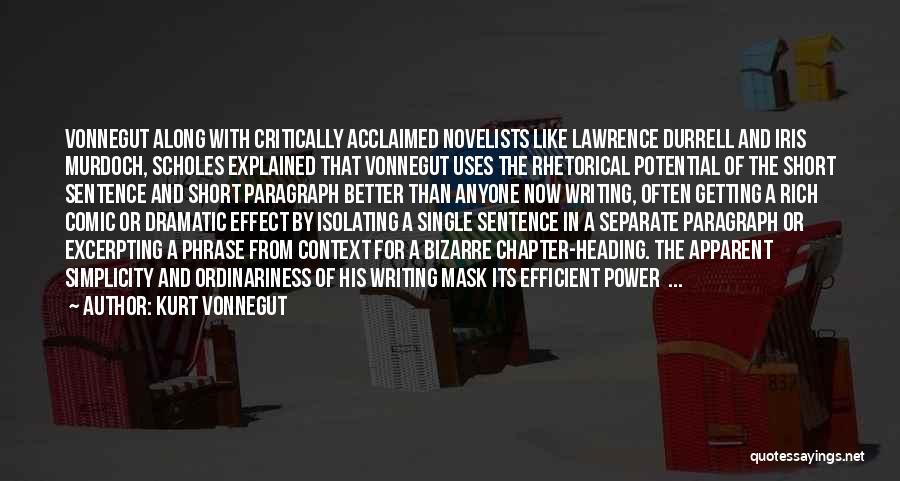 VONNEGUT ALONG WITH CRITICALLY ACCLAIMED NOVELISTS LIKE LAWRENCE DURRELL AND IRIS MURDOCH, SCHOLES EXPLAINED THAT VONNEGUT USES THE RHETORICAL POTENTIAL OF THE SHORT SENTENCE AND SHORT PARAGRAPH BETTER THAN ANYONE NOW WRITING, OFTEN GETTING A RICH COMIC OR DRAMATIC EFFECT BY ISOLATING A SINGLE SENTENCE IN A SEPARATE PARAGRAPH OR EXCERPTING A PHRASE FROM CONTEXT FOR A BIZARRE CHAPTER-HEADING. THE APPARENT SIMPLICITY AND ORDINARINESS OF HIS WRITING MASK ITS EFFICIENT POWER ...

— AUTHOR: KURT VONNEGUT

quotessayings.net